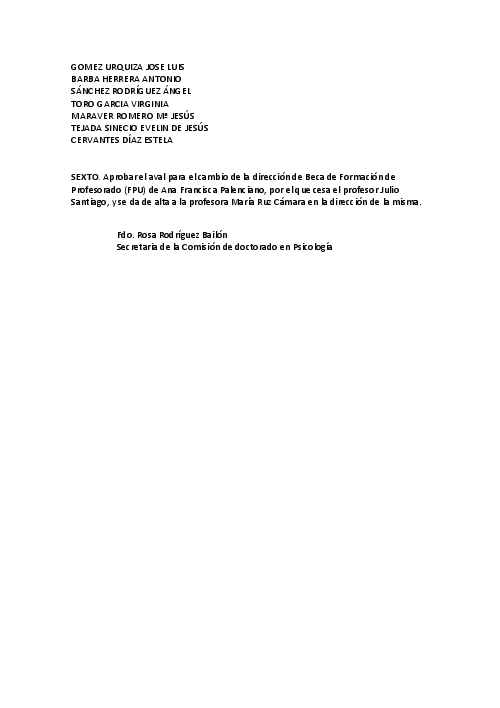 GOMEZ URQUIZA JOSE LUIS
BARBA HERRERA ANTONIO
SÁNCHEZ RODRÍGUEZ ÁNGEL
TORO GARCIA VIRGINIA
MARAVER ROMERO Mª JESÚS
TEJADA SINECIO EVELIN DE JESÚS
CERVANTES DÍAZ ESTELA

SEXTO. Aprobar el aval para el cambio de la dirección de Beca de Formación de Profesorado (FPU) de Ana Francisca Palenciano, por el que cesa el profesor Julio Santiago, y se da de alta a la profesora María Ruz Cámara en la dirección de la misma.

Fdo. Rosa Rodríguez Bailón
Secretaria de la Comisión de doctorado en Psicología